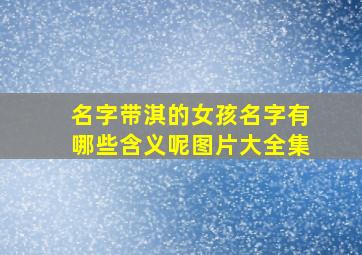 名字带淇的女孩名字有哪些含义呢图片大全集